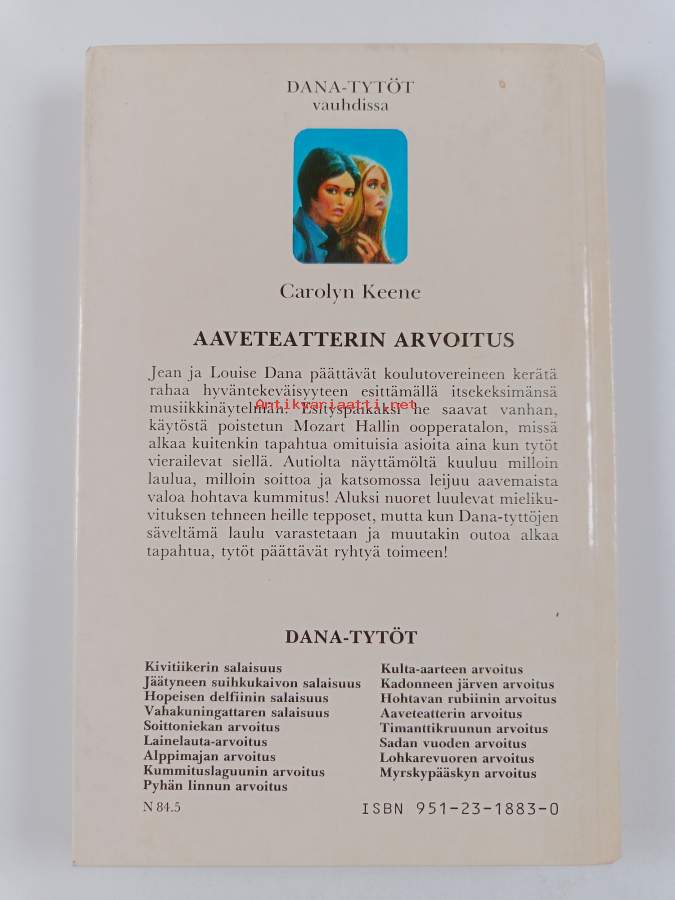 DANA-TYTÖT
vauhdissa

Carolyn Keene

AAVETEATTERIN ARVOITUS

Jean ja Louise Dana päättävät koulutovereineen kerätä rahaa hyväntekeväisyyteen esittämällä itsekeksimänsä musiikkinäytelmän. Esityspaikaksi he saavat vanhan, käytöstä poistetun Mozart Hallin oopperatalon, missä alkaa kuitenkin tapahtua omituisia asioita aina kun tytöt vierailevat siellä. Autiolta näyttämöltä kuuluu milloin laulua, milloin soittoa ja katsomossa leijuu aavemaista valoa hohtava kummitus! Aluksi nuoret luulevat mielikuvituksen tehneen heille tepposet, mutta kun Dana-tyttöjen säveltämä laulu varastetaan ja muutakin outoa alkaa tapahtua, tytöt päättävät ryhtyä toimeen!

Antikvariaatti.net

DANA-TYTÖT

Kivitiikerin salaisuus
Jäätyneen suihkukaivon salaisuus
Hopeisen delfiinin salaisuus
Vahakuningattaren salaisuus
Soittoniekan arvoitus
Lainelauta-arvoitus
Alppimajan arvoitus
Kummituslaguunin arvoitus
Pyhän linnun arvoitus

Kulta-aarteen arvoitus
Kadonneen järven arvoitus
Hohtavan rubiinin arvoitus
Aaveteatterin arvoitus
Timanttikruunun arvoitus
Sadan vuoden arvoitus
Lohkarevuoren arvoitus
Myrskypääskyn arvoitus

N 84.5

ISBN 951-23-1883-0